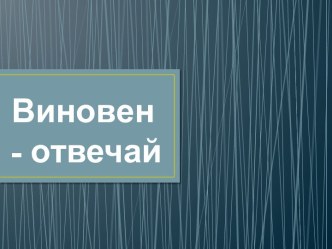 Виновен - отвечай